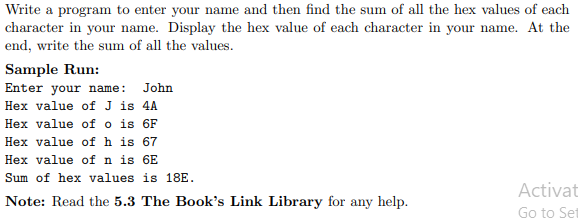 Write a program to enter your name and then find the sum of all the hex values of each character in your name. Display the hex value of each character in your name. At the end, write the sum of all the values.

Sample Run:
Enter your name: John
Hex value of J is 4A
Hex value of o is 6F
Hex value of h is 67
Hex value of n is 6E
Sum of hex values is 18E.

Note: Read the 5.3 The Book's Link Library for any help.

Activat
Go to Set